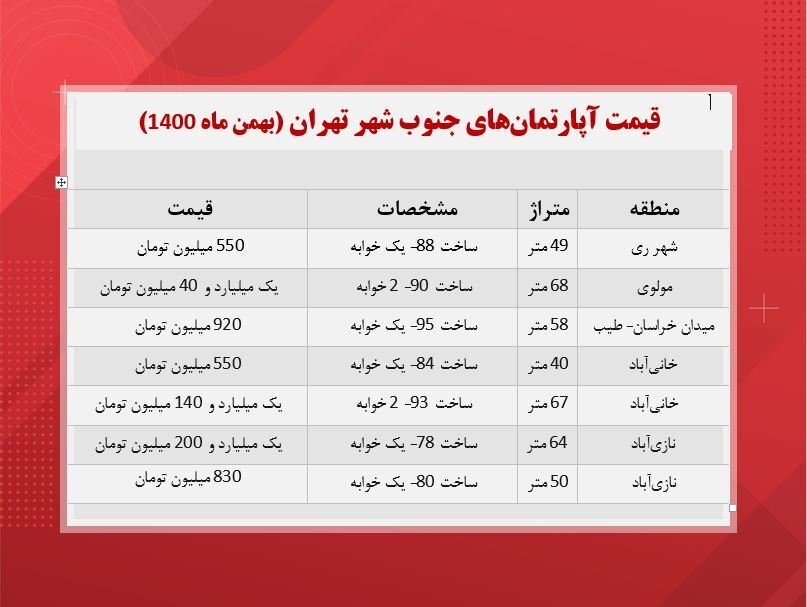 قیمت آپارتمان‌های جنوب شهر تهران (بهمن ماه 1400)

| منطقه | متراژ | مشخصات | قیمت |
|---|---|---|---|
| شهر ری | 49 متر | ساخت 88- یک خوابه | 550 میلیون تومان |
| مولوی | 68 متر | ساخت 90- 2 خوابه | یک میلیارد و 40 میلیون تومان |
| میدان خراسان- طیب | 58 متر | ساخت 95- یک خوابه | 920 میلیون تومان |
| خانی‌آباد | 40 متر | ساخت 84- یک خوابه | 550 میلیون تومان |
| خانی‌آباد | 67 متر | ساخت 93- 2 خوابه | یک میلیارد و 140 میلیون تومان |
| نازی‌آباد | 64 متر | ساخت 78- یک خوابه | یک میلیارد و 200 میلیون تومان |
| نازی‌آباد | 50 متر | ساخت 80- یک خوابه | 830 میلیون تومان |